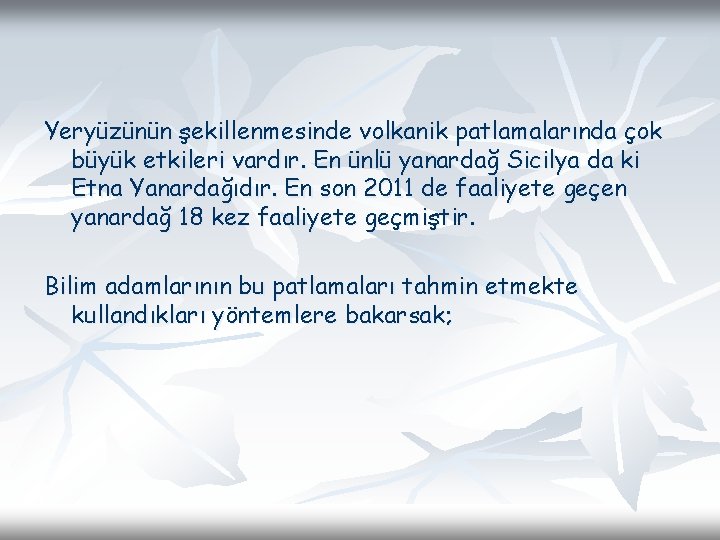 Yeryüzünün şekillenmesinde volkanik patlamalarında çok büyük etkileri vardır. En ünlü yanardağ Sicilya da ki Etna Yanardağıdır. En son 2011 de faaliyete geçen yanardağ 18 kez faaliyete geçmiştir.

Bilim adamlarının bu patlamaları tahmin etmekte kullandıkları yöntemlere bakarsak;